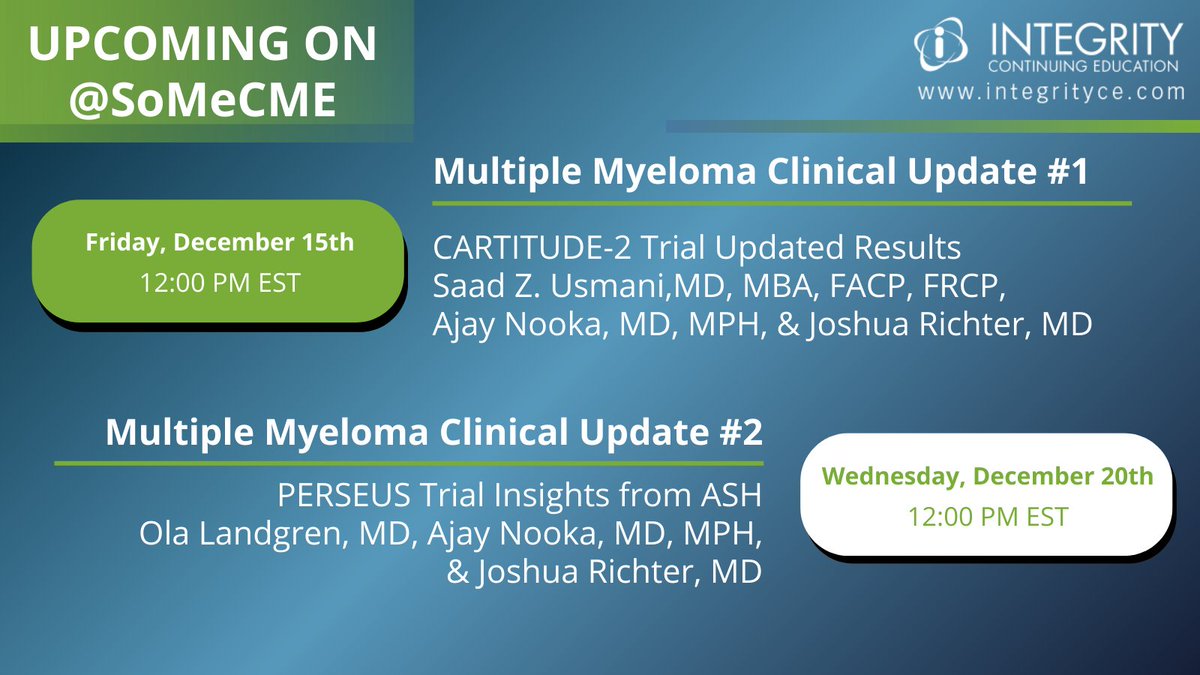 UPCOMING ON @SoMeCME

INTEGRITY
CONTINUING EDUCATION
www.integrityce.com

Multiple Myeloma Clinical Update #1

Friday, December 15th
12:00 PM EST

CARTITUDE-2 Trial Updated Results
Saad Z. Usmani,MD, MBA, FACP, FRCP,
Ajay Nooka, MD, MPH, & Joshua Richter, MD

Multiple Myeloma Clinical Update #2

PERSEUS Trial Insights from ASH
Ola Landgren, MD, Ajay Nooka, MD, MPH,
& Joshua Richter, MD

Wednesday, December 20th
12:00 PM EST